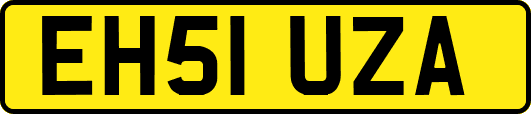 EH51 UZA